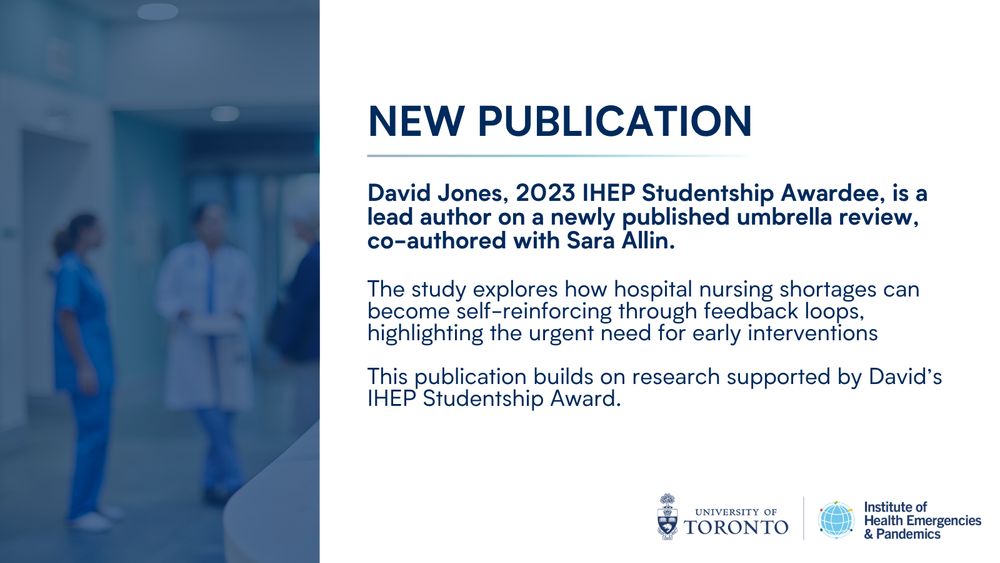 NEW PUBLICATION

David Jones, 2023 IHEP Studentship Awardee, is a lead author on a newly published umbrella review, co-authored with Sara Allin.

The study explores how hospital nursing shortages can become self-reinforcing through feedback loops, highlighting the urgent need for early interventions

This publication builds on research supported by David's IHEP Studentship Award.

UNIVERSITY OF TORONTO

Institute of Health Emergencies & Pandemics